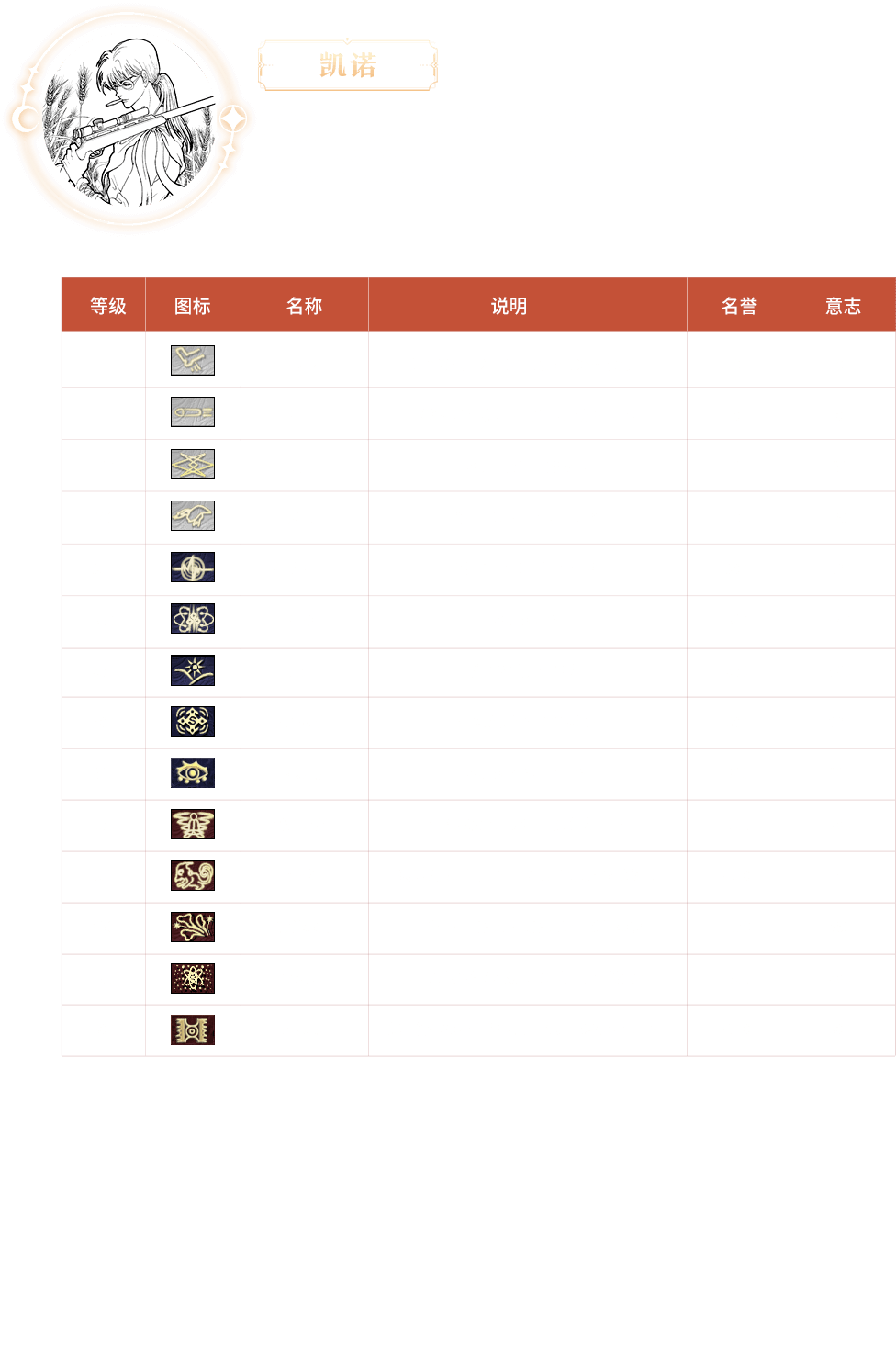 凯诺

| 等级 | 图标 | 名称 | 说明 | 名誉 | 意志 |
|---|---|---|---|---|---|
|  |  |  |  |  |  |
|  |  |  |  |  |  |
|  |  |  |  |  |  |
|  |  |  |  |  |  |
|  |  |  |  |  |  |
|  |  |  |  |  |  |
|  |  |  |  |  |  |
|  |  |  |  |  |  |
|  |  |  |  |  |  |
|  |  |  |  |  |  |
|  |  |  |  |  |  |
|  |  |  |  |  |  |
|  |  |  |  |  |  |
|  |  |  |  |  |  |